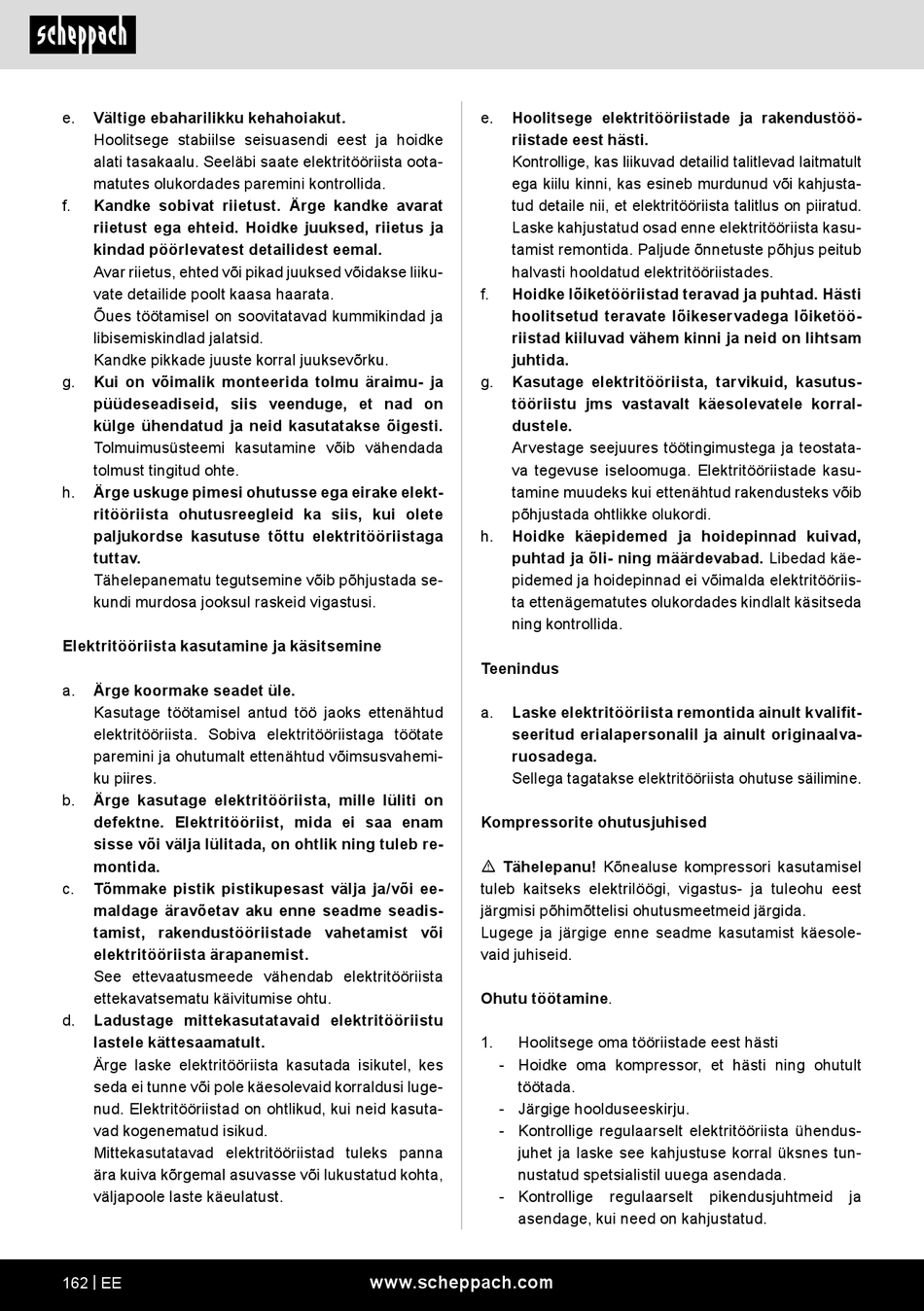 scheppach

e. Vältige ebaharilikku kehahoiakut.
Hoolitsege stabiilse seisuasendi eest ja hoidke alati tasakaalu. Seeläbi saate elektritööriista ootamatutes olukordades paremini kontrollida.
f. Kandke sobivat riietust. Ärge kandke avarat riietust ega ehteid. Hoidke juuksed, riietus ja kindad pöörlevatest detailidest eemal.
Avar riietus, ehted või pikad juuksed võidakse liikuvate detailide poolt kaasa haarata.
Õues töötamisel on soovitatavad kummikindad ja libisemiskindlad jalatsid.
Kandke pikkade juuste korral juuksevõrku.
g. Kui on võimalik monteerida tolmu äraimu- ja püüdeseadiseid, siis veenduge, et nad on külge ühendatud ja neid kasutatakse õigesti.
Tolmuimusüsteemi kasutamine võib vähendada tolmust tingitud ohte.
h. Ärge uskuge pimesi ohutusse ega eirake elektritööriista ohutusreegleid ka siis, kui olete paljukordse kasutuse tõttu elektritööriistaga tuttav.
Tähelepanematu tegutsemine võib põhjustada sekundi murdosa jooksul raskeid vigastusi.

Elektritööriista kasutamine ja käsitsemine

a. Ärge koormake seadet üle.
Kasutage töötamisel antud töö jaoks ettenähtud elektritööriista. Sobiva elektritööriistaga töötate paremini ja ohutumalt ettenähtud võimsusvahemiku piires.
b. Ärge kasutage elektritööriista, mille lüliti on defektne. Elektritööriist, mida ei saa enam sisse või välja lülitada, on ohtlik ning tuleb remontida.
c. Tõmmake pistik pistikupesast välja ja/või eemaldage äravõetav aku enne seadme seadistamist, rakendustööriistade vahetamist või elektritööriista ärapanemist.
See ettevaatusmeede vähendab elektritööriista ettekavatsematu käivitumise ohtu.
d. Ladustage mittekasutatavaid elektritööriistu lastele kättesaamatult.
Ärge laske elektritööriista kasutada isikutel, kes seda ei tunne või pole käesolevaid korraldusi lugenud. Elektritööriistad on ohtlikud, kui neid kasutavad kogenematud isikud.
Mittekasutatavad elektritööriistad tuleks panna ära kuiva kõrgemal asuvasse või lukustatud kohta, väljapoole laste käeulatust.

e. Hoolitsege elektritööriistade ja rakendustööriistade eest hästi.
Kontrollige, kas liikuvad detailid talitlevad laitmatult ega kiilu kinni, kas esineb murdunud või kahjustatud detaile nii, et elektritööriista talitlus on piiratud. Laske kahjustatud osad enne elektritööriista kasutamist remontida. Paljude õnnetuste põhjus peitub halvasti hooldatud elektritööriistades.
f. Hoidke lõiketööriistad teravad ja puhtad. Hästi hoolitsetud teravate lõikeservadega lõiketööriistad kiiluvad vähem kinni ja neid on lihtsam juhtida.
g. Kasutage elektritööriista, tarvikuid, kasutustööriistu jms vastavalt käesolevatele korraldustele.
Arvestage seejuures töötingimustega ja teostatava tegevuse iseloomuga. Elektritööriistade kasutamine muudeks kui ettenähtud rakendusteks võib põhjustada ohtlikke olukordi.
h. Hoidke käepidemed ja hoidepinnad kuivad, puhtad ja õli- ning määrdevabad. Libedad käepidemed ja hoidepinnad ei võimalda elektritööriista ettenägematutes olukordades kindlalt käsitseda ning kontrollida.

Teenindus

a. Laske elektritööriista remontida ainult kvalifitseeritud erialapersonalil ja ainult originaalvaruosadega.
Sellega tagatakse elektritööriista ohutuse säilimine.

Kompressorite ohutusjuhised

⚠ Tähelepanu! Kõnealuse kompressori kasutamisel tuleb kaitseks elektrilöögi, vigastus- ja tuleohu eest järgmisi põhimõttelisi ohutusmeetmeid järgida.
Lugege ja järgige enne seadme kasutamist käesolevaid juhiseid.

Ohutu töötamine.

1. Hoolitsege oma tööriistade eest hästi
- Hoidke oma kompressor, et hästi ning ohutult töötada.
- Järgige hoolduseeskirju.
- Kontrollige regulaarselt elektritööriista ühendusjuhet ja laske see kahjustuse korral üksnes tunnustatud spetsialistil uuega asendada.
- Kontrollige regulaarselt pikendusjuhtmeid ja asendage, kui need on kahjustatud.

162 | EE www.scheppach.com